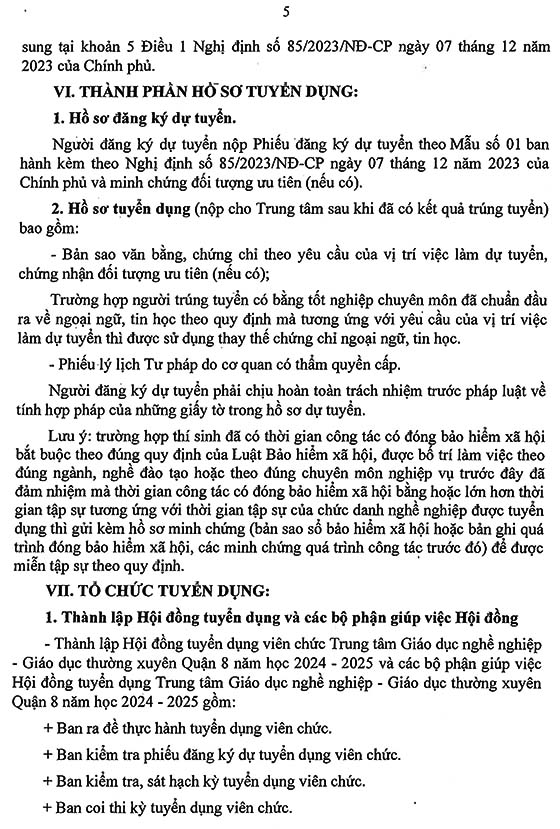 5

sung tại khoản 5 Điều 1 Nghị định số 85/2023/NĐ-CP ngày 07 tháng 12 năm 2023 của Chính phủ.

VI. THÀNH PHẦN HỒ SƠ TUYỂN DỤNG:

1. Hồ sơ đăng ký dự tuyển.

Người đăng ký dự tuyển nộp Phiếu đăng ký dự tuyển theo Mẫu số 01 ban hành kèm theo Nghị định số 85/2023/NĐ-CP ngày 07 tháng 12 năm 2023 của Chính phủ và minh chứng đối tượng ưu tiên (nếu có).

2. Hồ sơ tuyển dụng (nộp cho Trung tâm sau khi đã có kết quả trúng tuyển) bao gồm:

- Bản sao văn bằng, chứng chỉ theo yêu cầu của vị trí việc làm dự tuyển, chứng nhận đối tượng ưu tiên (nếu có);

Trường hợp người trúng tuyển có bằng tốt nghiệp chuyên môn đã chuẩn đầu ra về ngoại ngữ, tin học theo quy định mà tương ứng với yêu cầu của vị trí việc làm dự tuyển thì được sử dụng thay thế chứng chỉ ngoại ngữ, tin học.

- Phiếu lý lịch Tư pháp do cơ quan có thẩm quyền cấp.

Người đăng ký dự tuyển phải chịu hoàn toàn trách nhiệm trước pháp luật về tính hợp pháp của những giấy tờ trong hồ sơ dự tuyển.

Lưu ý: trường hợp thí sinh đã có thời gian công tác có đóng bảo hiểm xã hội bắt buộc theo đúng quy định của Luật Bảo hiểm xã hội, được bố trí làm việc theo đúng ngành, nghề đào tạo hoặc theo đúng chuyên môn nghiệp vụ trước đây đã đảm nhiệm mà thời gian công tác có đóng bảo hiểm xã hội bằng hoặc lớn hơn thời gian tập sự tương ứng với thời gian tập sự của chức danh nghề nghiệp được tuyển dụng thì gửi kèm hồ sơ minh chứng (bản sao sổ bảo hiểm xã hội hoặc bản ghi quá trình đóng bảo hiểm xã hội, các minh chứng quá trình công tác trước đó) để được miễn tập sự theo quy định.

VII. TỔ CHỨC TUYỂN DỤNG:

1. Thành lập Hội đồng tuyển dụng và các bộ phận giúp việc Hội đồng

- Thành lập Hội đồng tuyển dụng viên chức Trung tâm Giáo dục nghề nghiệp - Giáo dục thường xuyên Quận 8 năm học 2024 - 2025 và các bộ phận giúp việc Hội đồng tuyển dụng Trung tâm Giáo dục nghề nghiệp - Giáo dục thường xuyên Quận 8 năm học 2024 - 2025 gồm:

+ Ban ra đề thực hành tuyển dụng viên chức.

+ Ban kiểm tra phiếu đăng ký dự tuyển dụng viên chức.

+ Ban kiểm tra, sát hạch kỳ tuyển dụng viên chức.

+ Ban coi thi kỳ tuyển dụng viên chức.